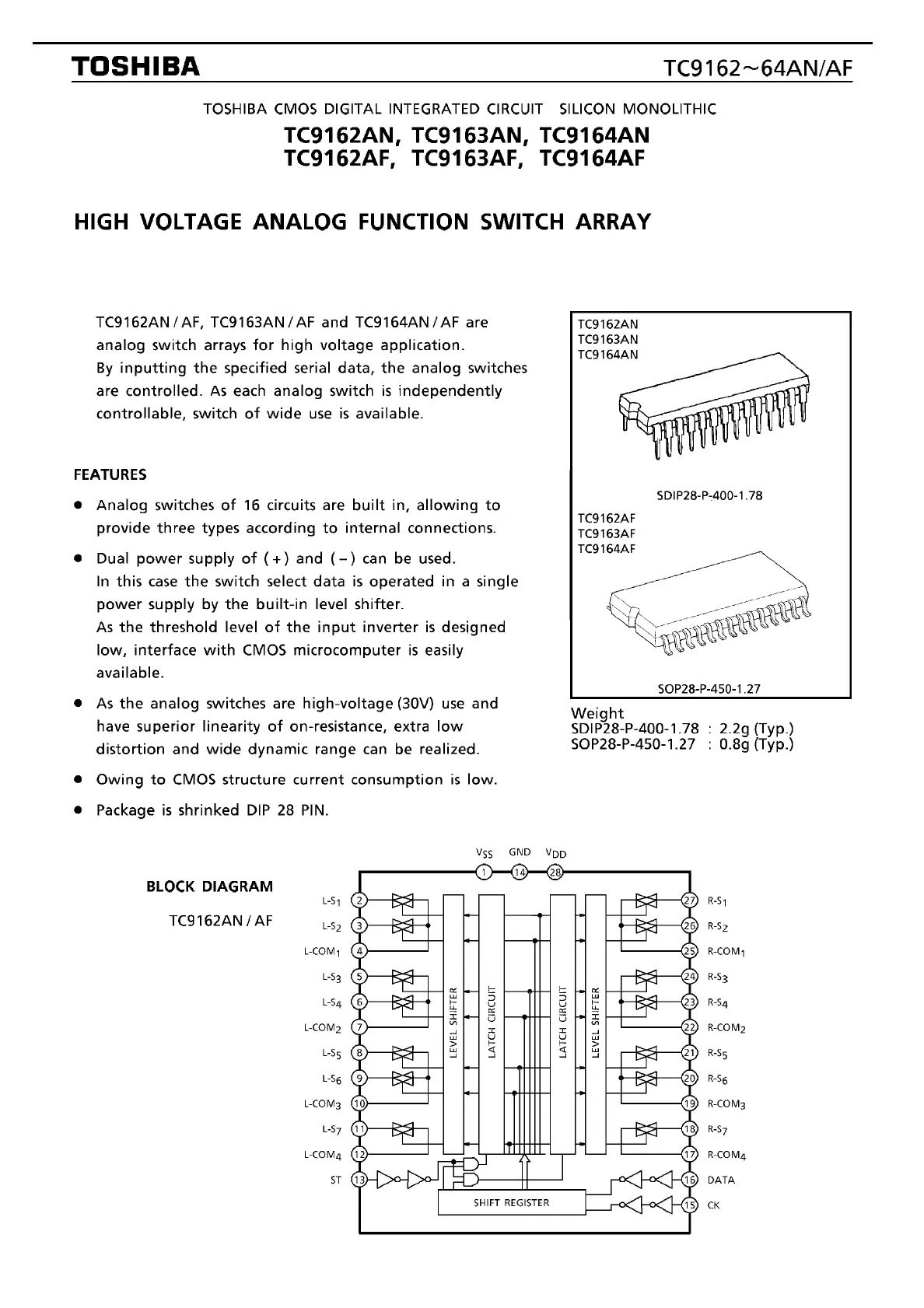 TOSHIBA

TC9162~64AN/AF

TOSHIBA CMOS DIGITAL INTEGRATED CIRCUIT SILICON MONOLITHIC

TC9162AN, TC9163AN, TC9164AN
TC9162AF, TC9163AF, TC9164AF

HIGH VOLTAGE ANALOG FUNCTION SWITCH ARRAY

TC9162AN / AF, TC9163AN / AF and TC9164AN / AF are analog switch arrays for high voltage application.
By inputting the specified serial data, the analog switches are controlled. As each analog switch is independently controllable, switch of wide use is available.

FEATURES

● Analog switches of 16 circuits are built in, allowing to provide three types according to internal connections.

● Dual power supply of (+) and (−) can be used.
In this case the switch select data is operated in a single power supply by the built-in level shifter.
As the threshold level of the input inverter is designed low, interface with CMOS microcomputer is easily available.

● As the analog switches are high-voltage (30V) use and have superior linearity of on-resistance, extra low distortion and wide dynamic range can be realized.

● Owing to CMOS structure current consumption is low.

● Package is shrinked DIP 28 PIN.

TC9162AN
TC9163AN
TC9164AN

SDIP28-P-400-1.78

TC9162AF
TC9163AF
TC9164AF

SOP28-P-450-1.27

Weight
SDIP28-P-400-1.78 : 2.2g (Typ.)
SOP28-P-450-1.27 : 0.8g (Typ.)

BLOCK DIAGRAM

TC9162AN / AF

$V_{SS}$ GND $V_{DD}$
1 14 28

L-$S_1$ 2
L-$S_2$ 3
L-$COM_1$ 4
L-$S_3$ 5
L-$S_4$ 6
L-$COM_2$ 7
L-$S_5$ 8
L-$S_6$ 9
L-$COM_3$ 10
L-$S_7$ 11
L-$COM_4$ 12
ST 13

LEVEL SHIFTER
LATCH CIRCUIT
LATCH CIRCUIT
LEVEL SHIFTER
SHIFT REGISTER

27 R-$S_1$
26 R-$S_2$
25 R-$COM_1$
24 R-$S_3$
23 R-$S_4$
22 R-$COM_2$
21 R-$S_5$
20 R-$S_6$
19 R-$COM_3$
18 R-$S_7$
17 R-$COM_4$
16 DATA
15 CK